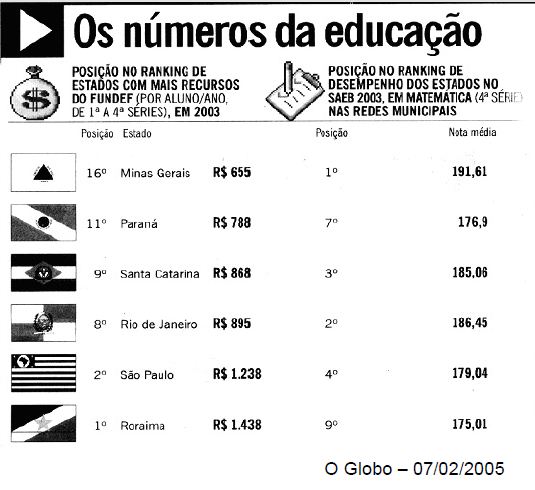 Os números da educação

POSIÇÃO NO RANKING DE ESTADOS COM MAIS RECURSOS DO FUNDEF (POR ALUNO/ANO, DE 1ª A 4ª SÉRIES), EM 2003

POSIÇÃO NO RANKING DE DESEMPENHO DOS ESTADOS NO SAEB 2003, EM MATEMÁTICA (4ª SÉRIE) NAS REDES MUNICIPAIS

| Posição | Estado | | Posição | Nota média |
|---|---|---|---|---|
| 16º | Minas Gerais | R$ 655 | 1º | 191,61 |
| 11º | Paraná | R$ 788 | 7º | 176,9 |
| 9º | Santa Catarina | R$ 868 | 3º | 185,06 |
| 8º | Rio de Janeiro | R$ 895 | 2º | 186,45 |
| 2º | São Paulo | R$ 1.238 | 4º | 179,04 |
| 1º | Roraima | R$ 1.438 | 9º | 175,01 |

O Globo – 07/02/2005